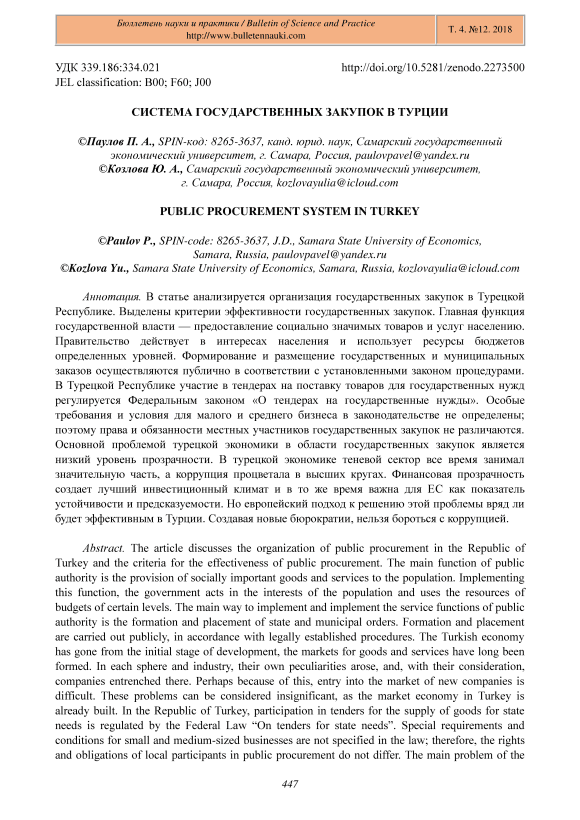 Бюллетень науки и практики / Bulletin of Science and Practice
http://www.bulletennauki.com

Т. 4. №12. 2018

УДК 339.186:334.021
JEL classification: B00; F60; J00

http://doi.org/10.5281/zenodo.2273500

СИСТЕМА ГОСУДАРСТВЕННЫХ ЗАКУПОК В ТУРЦИИ

©Паулов П. А., SPIN-код: 8265-3637, канд. юрид. наук, Самарский государственный экономический университет, г. Самара, Россия, paulovpavel@yandex.ru
©Козлова Ю. А., Самарский государственный экономический университет, г. Самара, Россия, kozlovayulia@icloud.com

PUBLIC PROCUREMENT SYSTEM IN TURKEY

©Paulov P., SPIN-code: 8265-3637, J.D., Samara State University of Economics, Samara, Russia, paulovpavel@yandex.ru
©Kozlova Yu., Samara State University of Economics, Samara, Russia, kozlovayulia@icloud.com

Аннотация. В статье анализируется организация государственных закупок в Турецкой Республике. Выделены критерии эффективности государственных закупок. Главная функция государственной власти — предоставление социально значимых товаров и услуг населению. Правительство действует в интересах населения и использует ресурсы бюджетов определенных уровней. Формирование и размещение государственных и муниципальных заказов осуществляются публично в соответствии с установленными законом процедурами. В Турецкой Республике участие в тендерах на поставку товаров для государственных нужд регулируется Федеральным законом «О тендерах на государственные нужды». Особые требования и условия для малого и среднего бизнеса в законодательстве не определены; поэтому права и обязанности местных участников государственных закупок не различаются. Основной проблемой турецкой экономики в области государственных закупок является низкий уровень прозрачности. В турецкой экономике теневой сектор все время занимал значительную часть, а коррупция процветала в высших кругах. Финансовая прозрачность создает лучший инвестиционный климат и в то же время важна для ЕС как показатель устойчивости и предсказуемости. Но европейский подход к решению этой проблемы вряд ли будет эффективным в Турции. Создавая новые бюрократии, нельзя бороться с коррупцией.

Abstract. The article discusses the organization of public procurement in the Republic of Turkey and the criteria for the effectiveness of public procurement. The main function of public authority is the provision of socially important goods and services to the population. Implementing this function, the government acts in the interests of the population and uses the resources of budgets of certain levels. The main way to implement and implement the service functions of public authority is the formation and placement of state and municipal orders. Formation and placement are carried out publicly, in accordance with legally established procedures. The Turkish economy has gone from the initial stage of development, the markets for goods and services have long been formed. In each sphere and industry, their own peculiarities arose, and, with their consideration, companies entrenched there. Perhaps because of this, entry into the market of new companies is difficult. These problems can be considered insignificant, as the market economy in Turkey is already built. In the Republic of Turkey, participation in tenders for the supply of goods for state needs is regulated by the Federal Law “On tenders for state needs”. Special requirements and conditions for small and medium-sized businesses are not specified in the law; therefore, the rights and obligations of local participants in public procurement do not differ. The main problem of the

447